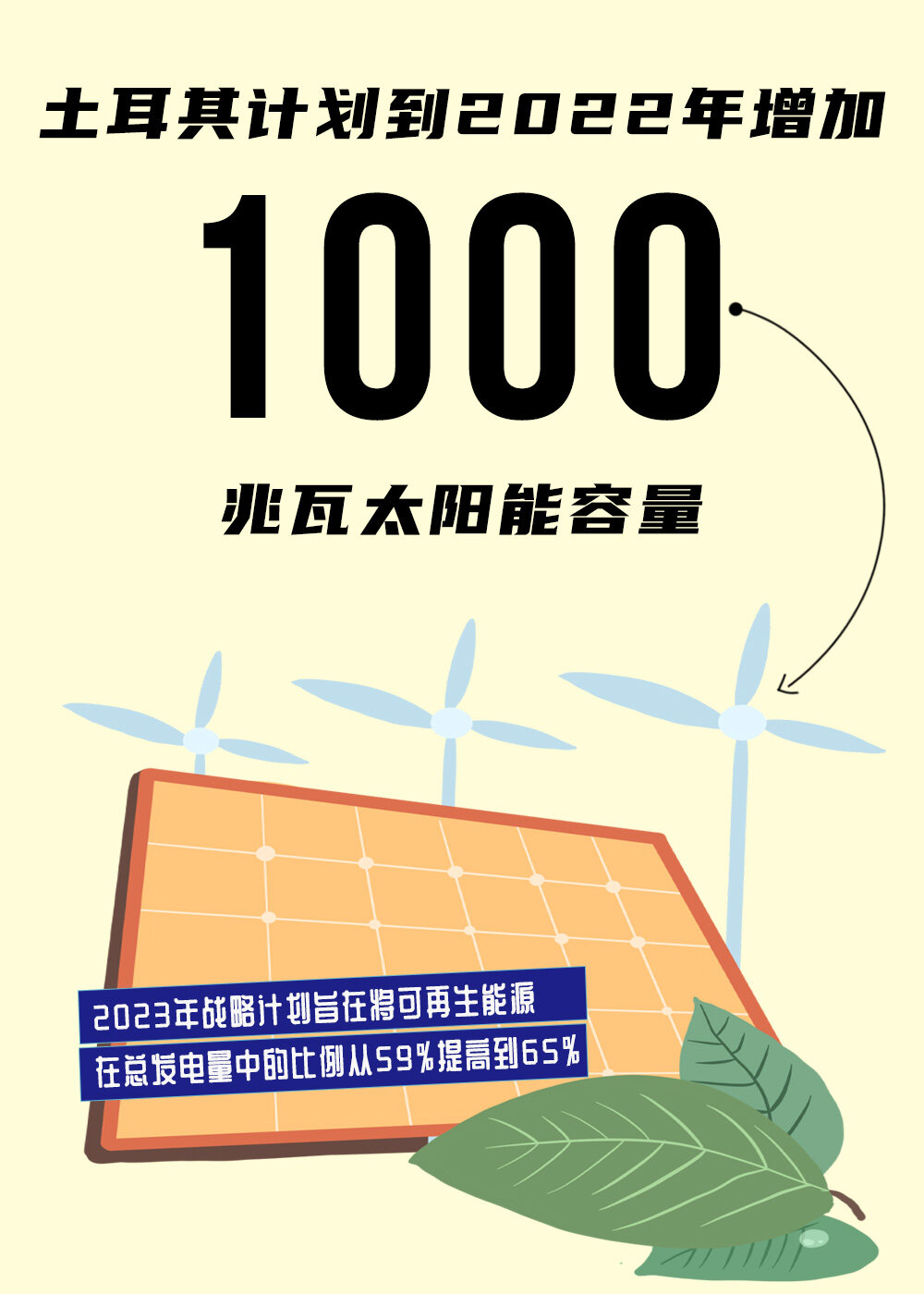 土耳其计划到2022年增加

1000

兆瓦太阳能容量

2023年战略计划旨在将可再生能源

在总发电量中的比例从59%提高到65%